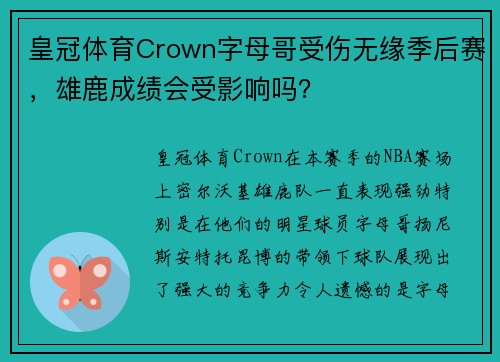 皇冠体育Crown字母哥受伤无缘季后赛，雄鹿成绩会受影响吗？

皇冠体育Crown在本赛季的NBA赛场上密尔沃基雄鹿队一直表现强劲特别是在他们的明星球员字母哥扬尼斯安特托昆博的带领下球队展现出了强大的竞争力令人遗憾的是字母